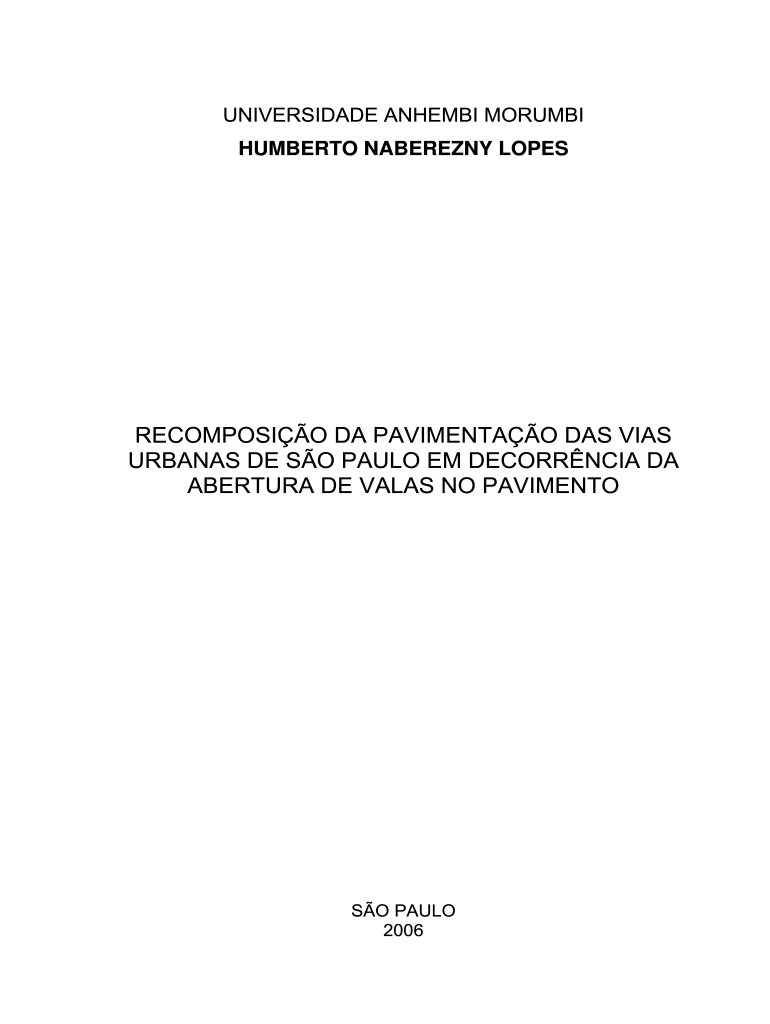 UNIVERSIDADE ANHEMBI MORUMBI
HUMBERTO NABEREZNY LOPES

RECOMPOSIÇÃO DA PAVIMENTAÇÃO DAS VIAS URBANAS DE SÃO PAULO EM DECORRÊNCIA DA ABERTURA DE VALAS NO PAVIMENTO

SÃO PAULO
2006